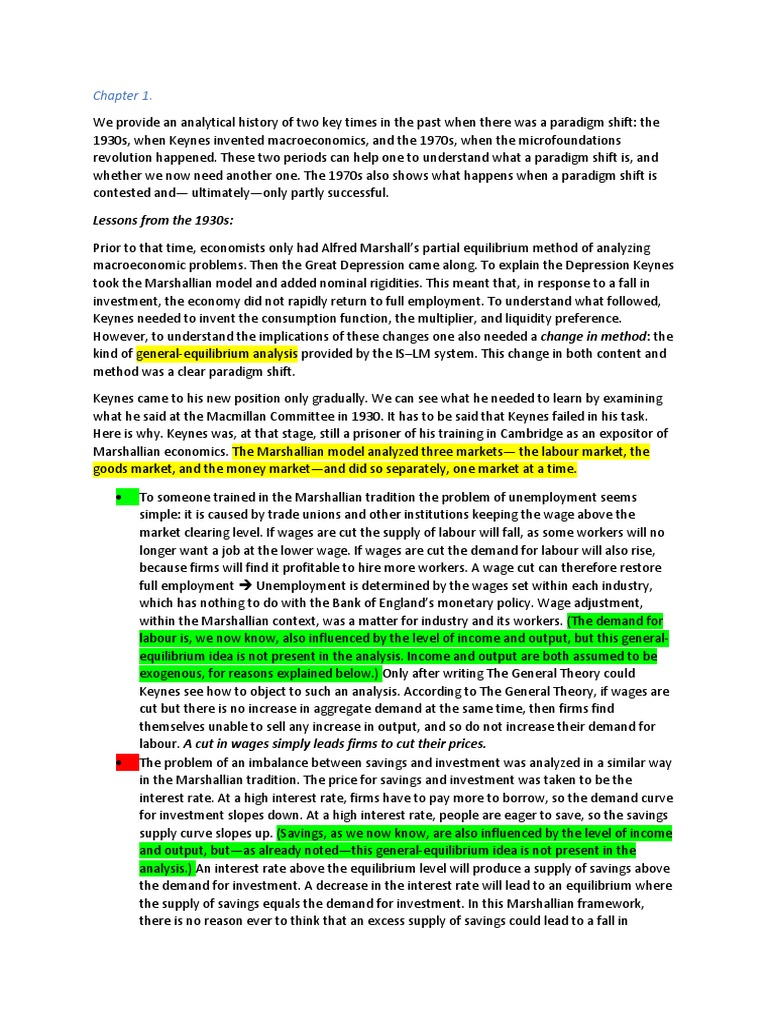 Chapter 1.

We provide an analytical history of two key times in the past when there was a paradigm shift: the 1930s, when Keynes invented macroeconomics, and the 1970s, when the microfoundations revolution happened. These two periods can help one to understand what a paradigm shift is, and whether we now need another one. The 1970s also shows what happens when a paradigm shift is contested and— ultimately—only partly successful.

Lessons from the 1930s:

Prior to that time, economists only had Alfred Marshall's partial equilibrium method of analyzing macroeconomic problems. Then the Great Depression came along. To explain the Depression Keynes took the Marshallian model and added nominal rigidities. This meant that, in response to a fall in investment, the economy did not rapidly return to full employment. To understand what followed, Keynes needed to invent the consumption function, the multiplier, and liquidity preference. However, to understand the implications of these changes one also needed a change in method: the kind of general-equilibrium analysis provided by the IS–LM system. This change in both content and method was a clear paradigm shift.

Keynes came to his new position only gradually. We can see what he needed to learn by examining what he said at the Macmillan Committee in 1930. It has to be said that Keynes failed in his task. Here is why. Keynes was, at that stage, still a prisoner of his training in Cambridge as an expositor of Marshallian economics. The Marshallian model analyzed three markets— the labour market, the goods market, and the money market—and did so separately, one market at a time.

• To someone trained in the Marshallian tradition the problem of unemployment seems simple: it is caused by trade unions and other institutions keeping the wage above the market clearing level. If wages are cut the supply of labour will fall, as some workers will no longer want a job at the lower wage. If wages are cut the demand for labour will also rise, because firms will find it profitable to hire more workers. A wage cut can therefore restore full employment → Unemployment is determined by the wages set within each industry, which has nothing to do with the Bank of England's monetary policy. Wage adjustment, within the Marshallian context, was a matter for industry and its workers. (The demand for labour is, we now know, also influenced by the level of income and output, but this general-equilibrium idea is not present in the analysis. Income and output are both assumed to be exogenous, for reasons explained below.) Only after writing The General Theory could Keynes see how to object to such an analysis. According to The General Theory, if wages are cut but there is no increase in aggregate demand at the same time, then firms find themselves unable to sell any increase in output, and so do not increase their demand for labour. A cut in wages simply leads firms to cut their prices.
• The problem of an imbalance between savings and investment was analyzed in a similar way in the Marshallian tradition. The price for savings and investment was taken to be the interest rate. At a high interest rate, firms have to pay more to borrow, so the demand curve for investment slopes down. At a high interest rate, people are eager to save, so the savings supply curve slopes up. (Savings, as we now know, are also influenced by the level of income and output, but—as already noted—this general-equilibrium idea is not present in the analysis.) An interest rate above the equilibrium level will produce a supply of savings above the demand for investment. A decrease in the interest rate will lead to an equilibrium where the supply of savings equals the demand for investment. In this Marshallian framework, there is no reason ever to think that an excess supply of savings could lead to a fall in